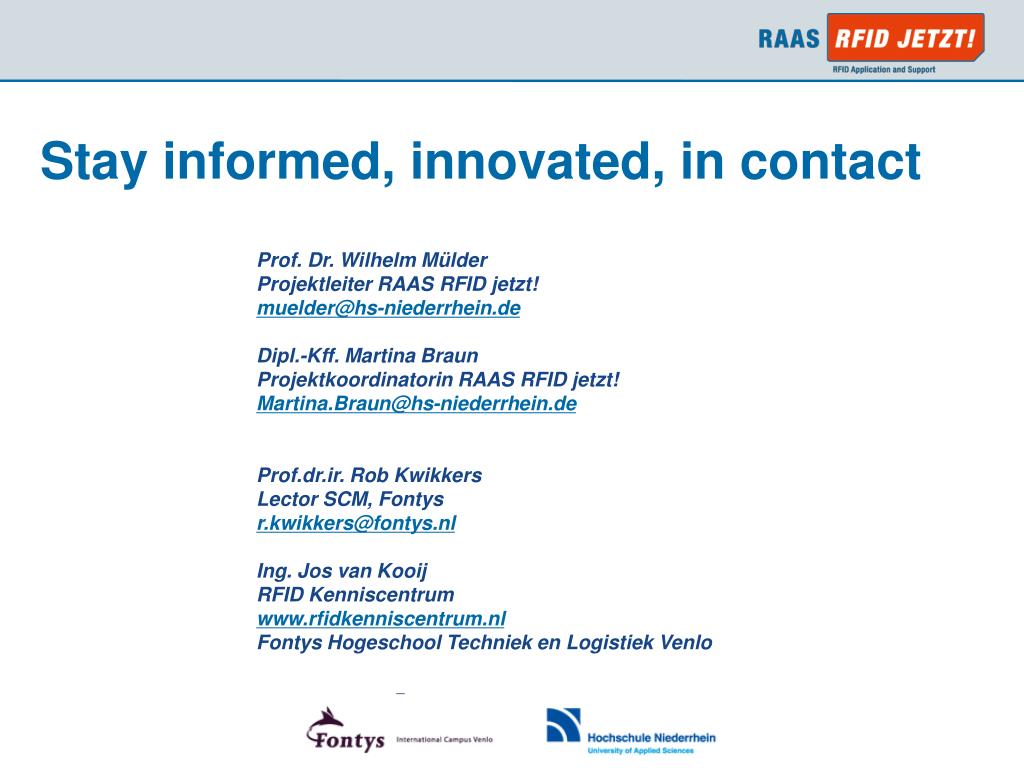 RAAS RFID JETZT!
RFID Application and Support

Stay informed, innovated, in contact

Prof. Dr. Wilhelm Mülder
Projektleiter RAAS RFID jetzt!
muelder@hs-niederrhein.de

Dipl.-Kff. Martina Braun
Projektkoordinatorin RAAS RFID jetzt!
Martina.Braun@hs-niederrhein.de

Prof.dr.ir. Rob Kwikkers
Lector SCM, Fontys
r.kwikkers@fontys.nl

Ing. Jos van Kooij
RFID Kenniscentrum
www.rfidkenniscentrum.nl
Fontys Hogeschool Techniek en Logistiek Venlo

Fontys International Campus Venlo

Hochschule Niederrhein
University of Applied Sciences